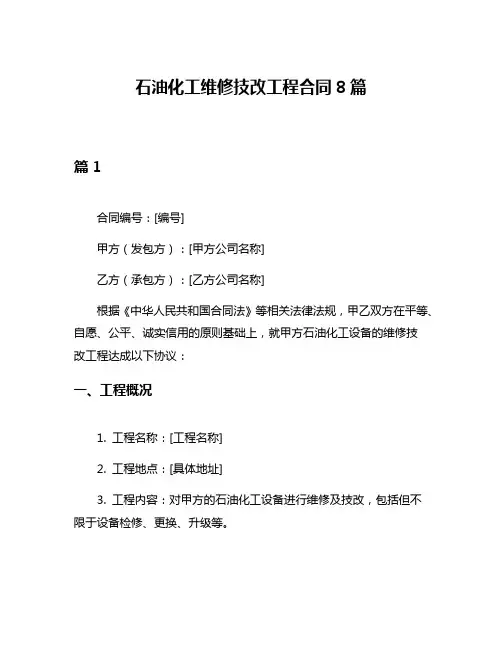 石油化工维修技改工程合同 8 篇

篇 1

合同编号：[编号]

甲方（发包方）：[甲方公司名称]

乙方（承包方）：[乙方公司名称]

根据《中华人民共和国合同法》等相关法律法规，甲乙双方在平等、自愿、公平、诚实信用的原则基础上，就甲方石油化工设备的维修技改工程达成以下协议：

一、工程概况

1. 工程名称：[工程名称]

2. 工程地点：[具体地址]

3. 工程内容：对甲方的石油化工设备进行维修及技改，包括但不限于设备检修、更换、升级等。